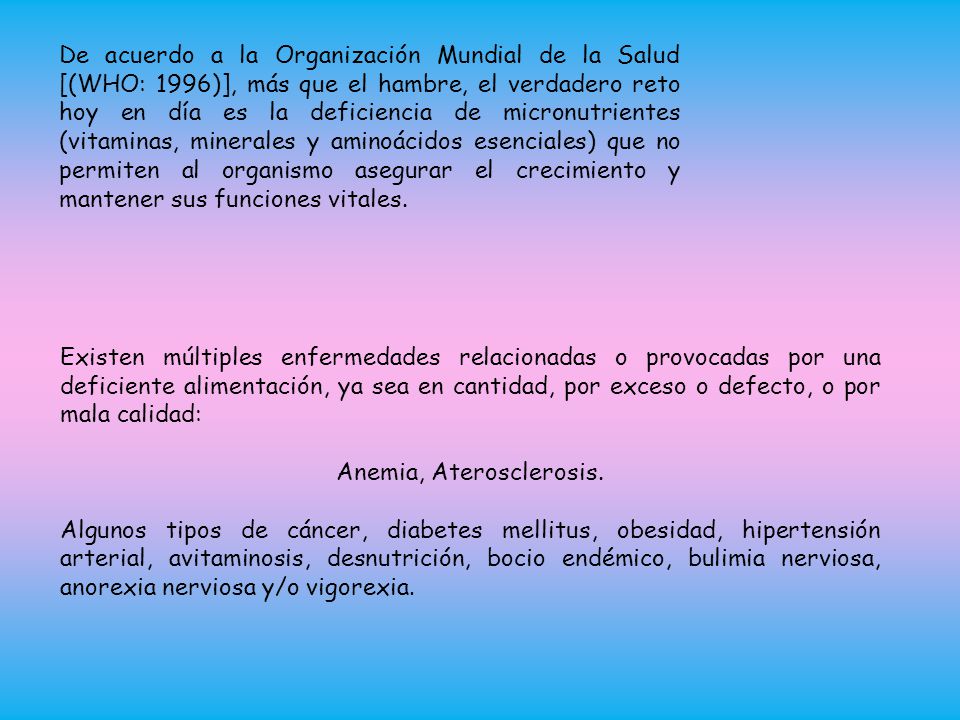 De acuerdo a la Organización Mundial de la Salud [(WHO: 1996)], más que el hambre, el verdadero reto hoy en día es la deficiencia de micronutrientes (vitaminas, minerales y aminoácidos esenciales) que no permiten al organismo asegurar el crecimiento y mantener sus funciones vitales.

Existen múltiples enfermedades relacionadas o provocadas por una deficiente alimentación, ya sea en cantidad, por exceso o defecto, o por mala calidad:

Anemia, Aterosclerosis.

Algunos tipos de cáncer, diabetes mellitus, obesidad, hipertensión arterial, avitaminosis, desnutrición, bocio endémico, bulimia nerviosa, anorexia nerviosa y/o vigorexia.